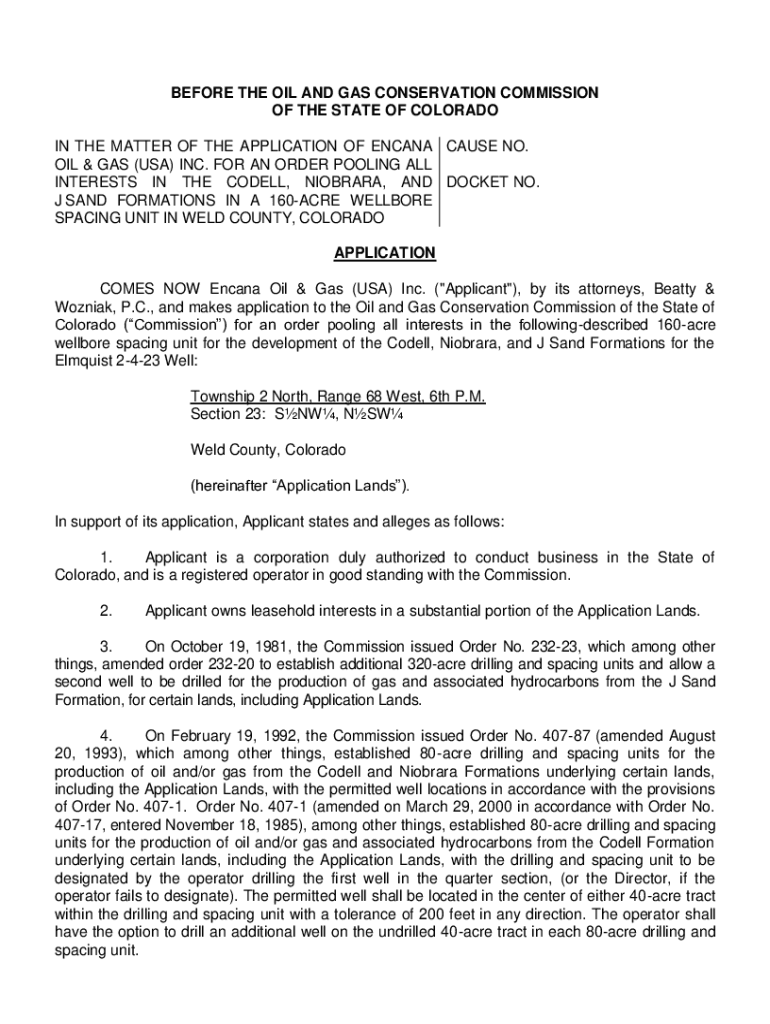 BEFORE THE OIL AND GAS CONSERVATION COMMISSION
OF THE STATE OF COLORADO

IN THE MATTER OF THE APPLICATION OF ENCANA OIL & GAS (USA) INC. FOR AN ORDER POOLING ALL INTERESTS IN THE CODELL, NIOBRARA, AND J SAND FORMATIONS IN A 160-ACRE WELLBORE SPACING UNIT IN WELD COUNTY, COLORADO

CAUSE NO.

DOCKET NO.

APPLICATION

COMES NOW Encana Oil & Gas (USA) Inc. ("Applicant"), by its attorneys, Beatty & Wozniak, P.C., and makes application to the Oil and Gas Conservation Commission of the State of Colorado (“Commission”) for an order pooling all interests in the following-described 160-acre wellbore spacing unit for the development of the Codell, Niobrara, and J Sand Formations for the Elmquist 2-4-23 Well:

Township 2 North, Range 68 West, 6th P.M.
Section 23: S½NW¼, N½SW¼

Weld County, Colorado

(hereinafter “Application Lands”).

In support of its application, Applicant states and alleges as follows:

1. Applicant is a corporation duly authorized to conduct business in the State of Colorado, and is a registered operator in good standing with the Commission.

2. Applicant owns leasehold interests in a substantial portion of the Application Lands.

3. On October 19, 1981, the Commission issued Order No. 232-23, which among other things, amended order 232-20 to establish additional 320-acre drilling and spacing units and allow a second well to be drilled for the production of gas and associated hydrocarbons from the J Sand Formation, for certain lands, including Application Lands.

4. On February 19, 1992, the Commission issued Order No. 407-87 (amended August 20, 1993), which among other things, established 80-acre drilling and spacing units for the production of oil and/or gas from the Codell and Niobrara Formations underlying certain lands, including the Application Lands, with the permitted well locations in accordance with the provisions of Order No. 407-1. Order No. 407-1 (amended on March 29, 2000 in accordance with Order No. 407-17, entered November 18, 1985), among other things, established 80-acre drilling and spacing units for the production of oil and/or gas and associated hydrocarbons from the Codell Formation underlying certain lands, including the Application Lands, with the drilling and spacing unit to be designated by the operator drilling the first well in the quarter section, (or the Director, if the operator fails to designate). The permitted well shall be located in the center of either 40-acre tract within the drilling and spacing unit with a tolerance of 200 feet in any direction. The operator shall have the option to drill an additional well on the undrilled 40-acre tract in each 80-acre drilling and spacing unit.